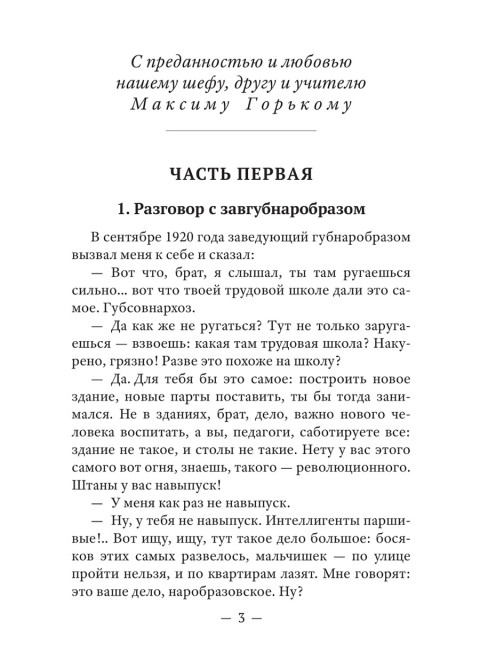 С преданностью и любовью нашему шефу, другу и учителю Максиму Горькому

ЧАСТЬ ПЕРВАЯ

1. Разговор с завгубнаробразом

В сентябре 1920 года заведующий губнаробразом вызвал меня к себе и сказал:

— Вот что, брат, я слышал, ты там ругаешься сильно... вот что твоей трудовой школе дали это самое. Губсовнархоз.

— Да как же не ругаться? Тут не только заругаешься — взвоешь: какая там трудовая школа? Накурено, грязно! Разве это похоже на школу?

— Да. Для тебя бы это самое: построить новое здание, новые парты поставить, ты бы тогда занимался. Не в зданиях, брат, дело, важно нового человека воспитать, а вы, педагоги, саботируете все: здание не такое, и столы не такие. Нету у вас этого самого вот огня, знаешь, такого — революционного. Штаны у вас навыпуск!

— У меня как раз не навыпуск.

— Ну, у тебя не навыпуск. Интеллигенты паршивые!.. Вот ищу, ищу, тут такое дело большое: босяков этих самых развелось, мальчишек — по улице пройти нельзя, и по квартирам лазят. Мне говорят: это ваше дело, наробразовское. Ну?

— 3 —